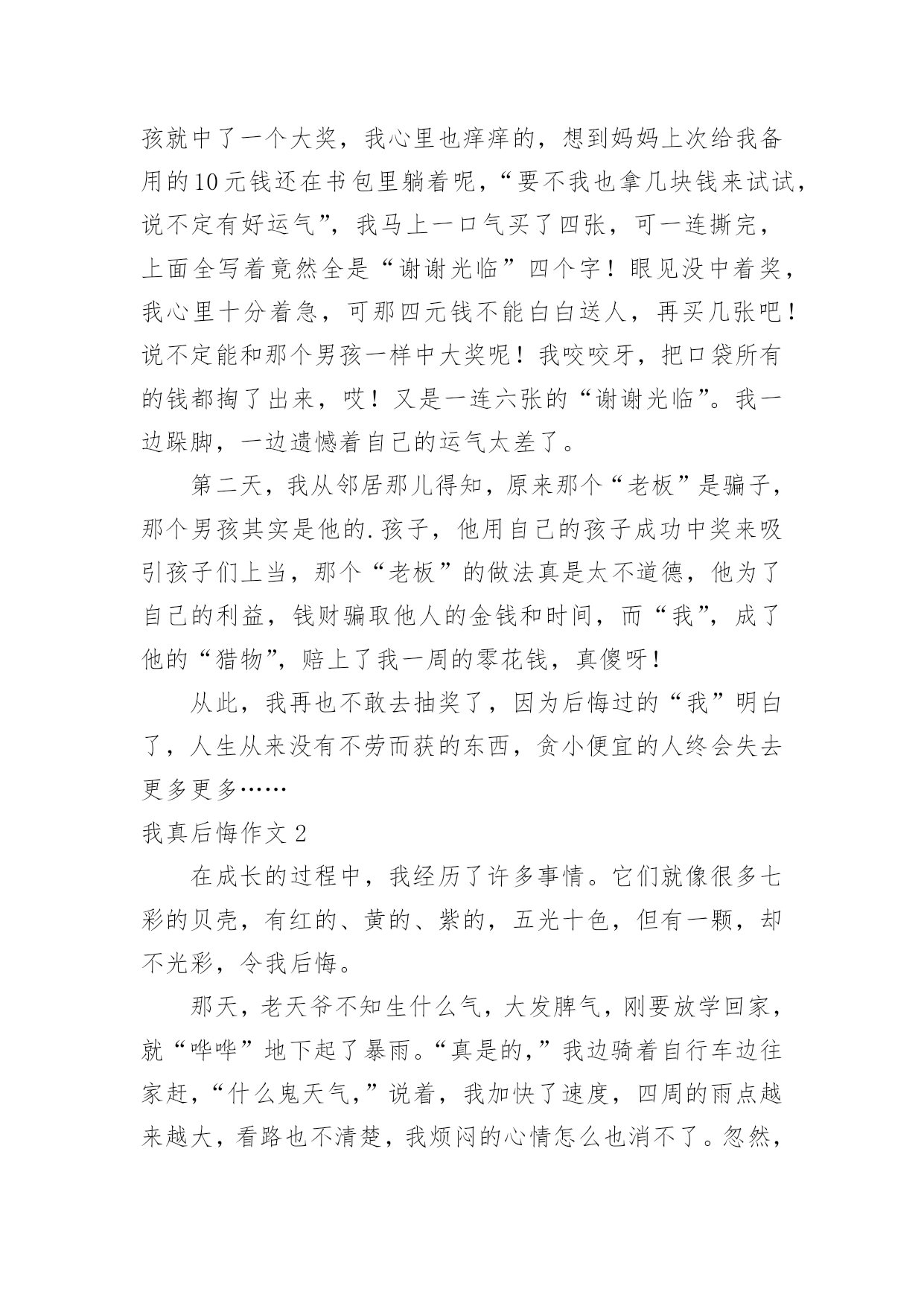 孩就中了一个大奖，我心里也痒痒的，想到妈妈上次给我备用的10元钱还在书包里躺着呢，“要不我也拿几块钱来试试，说不定有好运气”，我马上一口气买了四张，可一连撕完，上面全写着竟然全是“谢谢光临”四个字！眼见没中着奖，我心里十分着急，可那四元钱不能白白送人，再买几张吧！说不定能和那个男孩一样中大奖呢！我咬咬牙，把口袋所有的钱都掏了出来，哎！又是一连六张的“谢谢光临”。我一边跺脚，一边遗憾着自己的运气太差了。

第二天，我从邻居那儿得知，原来那个“老板”是骗子，那个男孩其实是他的.孩子，他用自己的孩子成功中奖来吸引孩子们上当，那个“老板”的做法真是太不道德，他为了自己的利益，钱财骗取他人的金钱和时间，而“我”，成了他的“猎物”，赔上了我一周的零花钱，真傻呀！

从此，我再也不敢去抽奖了，因为后悔过的“我”明白了，人生从来没有不劳而获的东西，贪小便宜的人终会失去更多更多……

我真后悔作文2

在成长的过程中，我经历了许多事情。它们就像很多七彩的贝壳，有红的、黄的、紫的，五光十色，但有一颗，却不光彩，令我后悔。

那天，老天爷不知生什么气，大发脾气，刚要放学回家，就“哗哗”地下起了暴雨。“真是的，”我边骑着自行车边往家赶，“什么鬼天气，”说着，我加快了速度，四周的雨点越来越大，看路也不清楚，我烦闷的心情怎么也消不了。忽然，